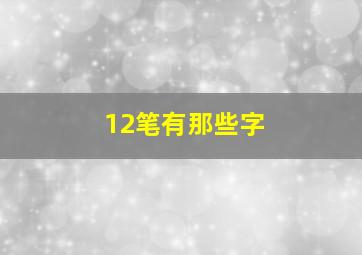 12笔有那些字